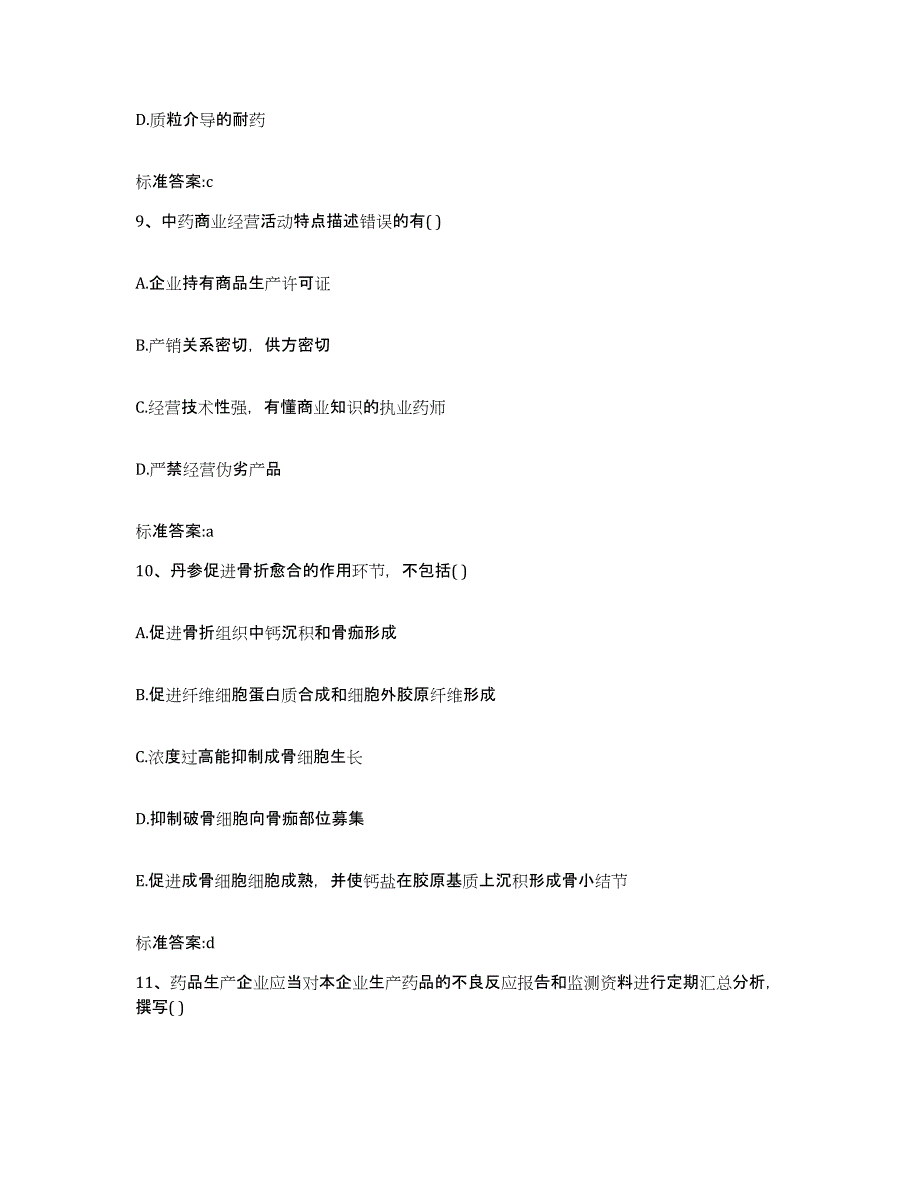 D.质粒介导的耐药

标准答案:c

9、中药商业经营活动特点描述错误的有( )

A.企业持有商品生产许可证

B.产销关系密切，供方密切

C.经营技术性强，有懂商业知识的执业药师

D.严禁经营伪劣产品

标准答案:a

10、丹参促进骨折愈合的作用环节，不包括( )

A.促进骨折组织中钙沉积和骨痂形成

B.促进纤维细胞蛋白质合成和细胞外胶原纤维形成

C.浓度过高能抑制成骨细胞生长

D.抑制破骨细胞向骨痂部位募集

E.促进成骨细胞细胞成熟，并使钙盐在胶原基质上沉积形成骨小结节

标准答案:d

11、药品生产企业应当对本企业生产药品的不良反应报告和监测资料进行定期汇总分析，撰写( )